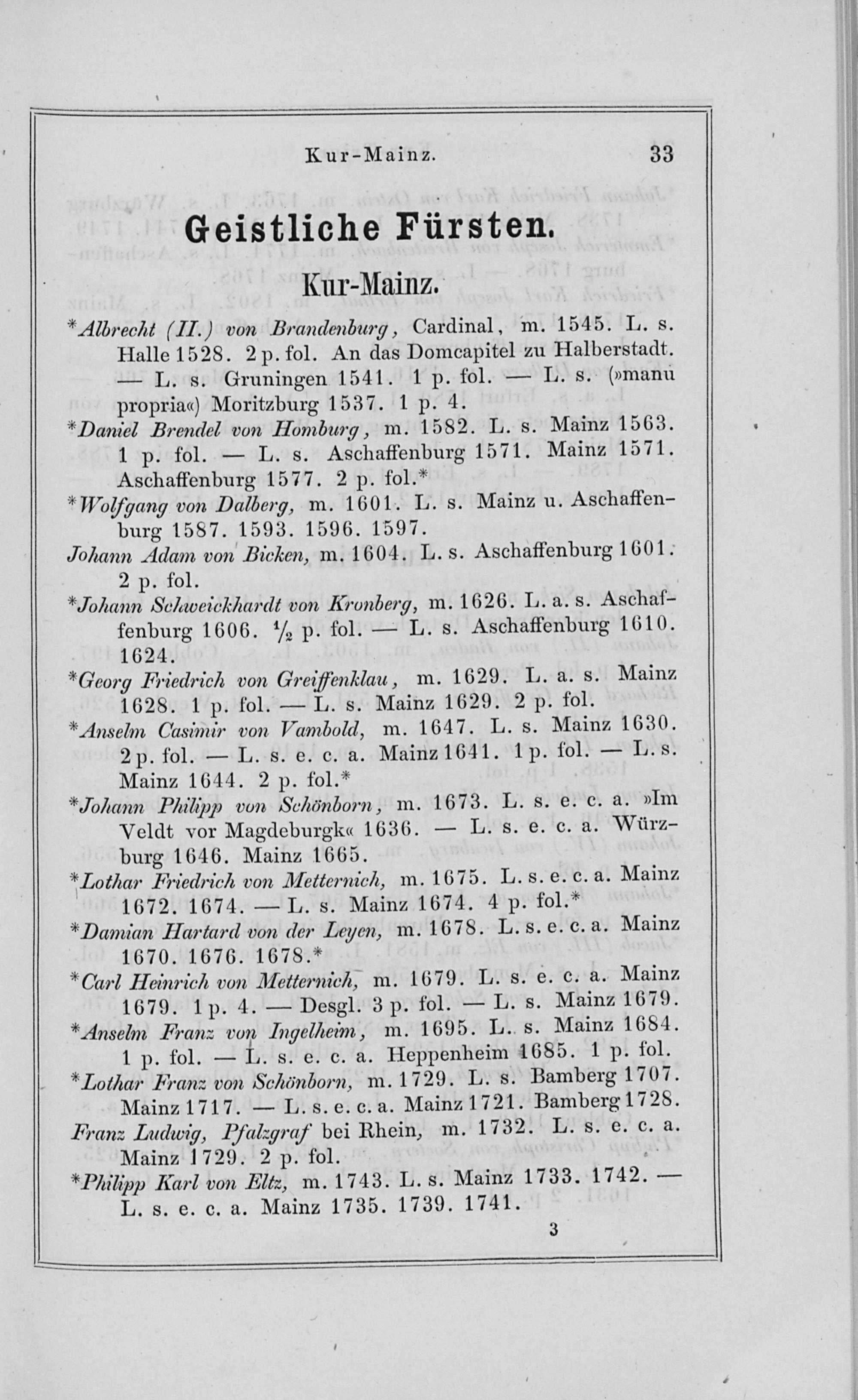 Kur-Mainz. 33

Geistliche Fürsten.

Kur-Mainz.

*Albrecht (II.) von Brandenburg, Cardinal, m. 1545. L. s. Halle 1528. 2 p. fol. An das Domcapitel zu Halberstadt. — L. s. Gruningen 1541. 1 p. fol. — L. s. (»manu propria«) Moritzburg 1537. 1 p. 4.

*Daniel Brendel von Homburg, m. 1582. L. s. Mainz 1563. 1 p. fol. — L. s. Aschaffenburg 1571. Mainz 1571. Aschaffenburg 1577. 2 p. fol.*

*Wolfgang von Dalberg, m. 1601. L. s. Mainz u. Aschaffenburg 1587. 1593. 1596. 1597.

Johann Adam von Bicken, m. 1604. L. s. Aschaffenburg 1601. 2 p. fol.

*Johann Schweickhardt von Kronberg, m. 1626. L. a. s. Aschaffenburg 1606. $\frac{1}{2}$ p. fol. — L. s. Aschaffenburg 1610. 1624.

*Georg Friedrich von Greiffenklau, m. 1629. L. a. s. Mainz 1628. 1 p. fol. — L. s. Mainz 1629. 2 p. fol.

*Anselm Casimir von Vambold, m. 1647. L. s. Mainz 1630. 2 p. fol. — L. s. e. c. a. Mainz 1641. 1 p. fol. — L. s. Mainz 1644. 2 p. fol.*

*Johann Philipp von Schönborn, m. 1673. L. s. e. c. a. »Im Veldt vor Magdeburgk« 1636. — L. s. e. c. a. Würzburg 1646. Mainz 1665.

*Lothar Friedrich von Metternich, m. 1675. L. s. e. c. a. Mainz 1672. 1674. — L. s. Mainz 1674. 4 p. fol.*

*Damian Hartard von der Leyen, m. 1678. L. s. e. c. a. Mainz 1670. 1676. 1678.*

*Carl Heinrich von Metternich, m. 1679. L. s. e. c. a. Mainz 1679. 1 p. 4. — Desgl. 3 p. fol. — L. s. Mainz 1679.

*Anselm Franz von Ingelheim, m. 1695. L. s. Mainz 1684. 1 p. fol. — L. s. e. c. a. Heppenheim 1685. 1 p. fol.

*Lothar Franz von Schönborn, m. 1729. L. s. Bamberg 1707. Mainz 1717. — L. s. e. c. a. Mainz 1721. Bamberg 1728.

Franz Ludwig, Pfalzgraf bei Rhein, m. 1732. L. s. e. c. a. Mainz 1729. 2 p. fol.

*Philipp Karl von Eltz, m. 1743. L. s. Mainz 1733. 1742. — L. s. e. c. a. Mainz 1735. 1739. 1741.

3